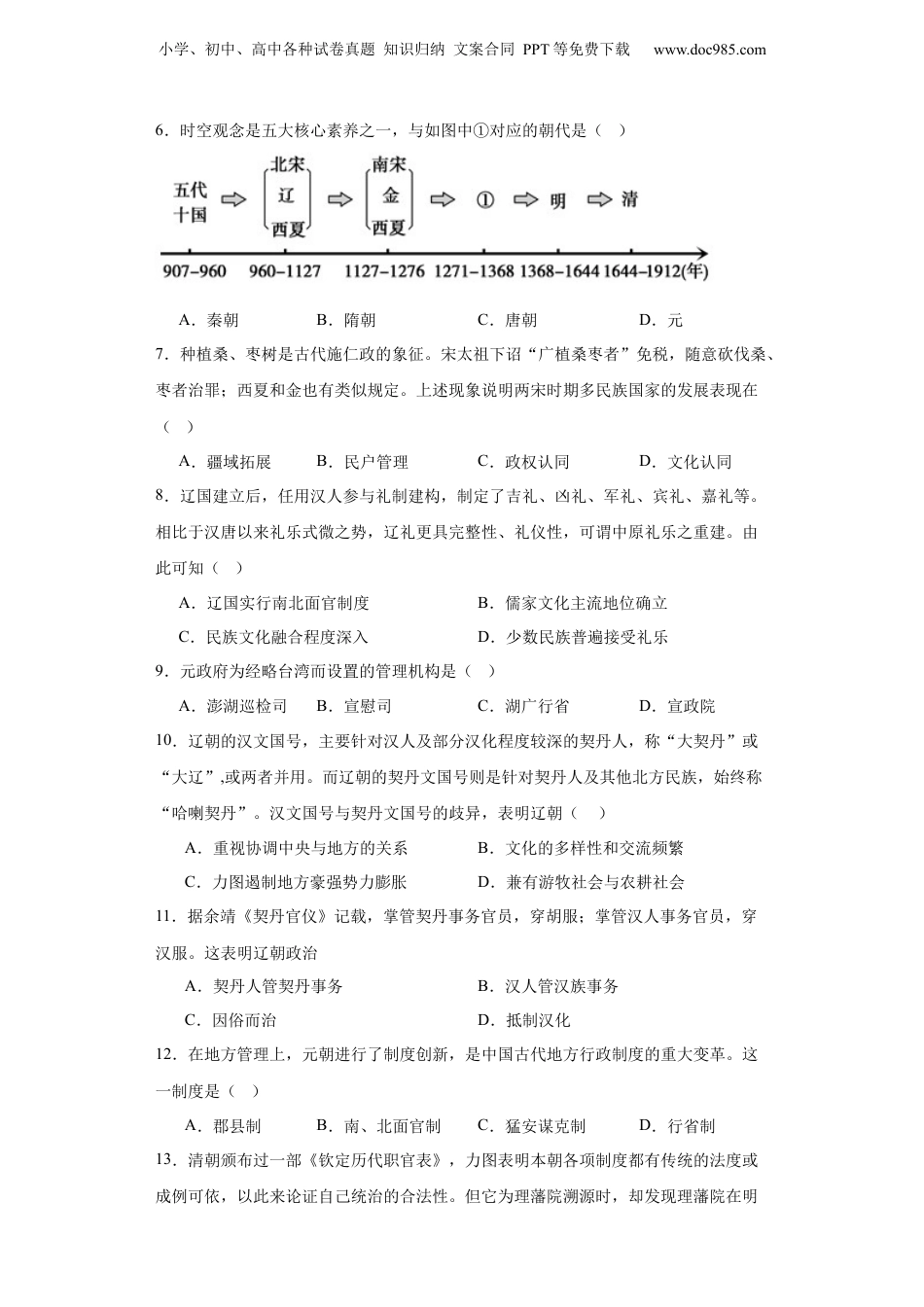 小学、初中、高中各种试卷真题 知识归纳 文案合同 PPT等免费下载 www.doc985.com

6．时空观念是五大核心素养之一，与如图中①对应的朝代是（ ）

五代十国 ⇨ 北宋 辽 西夏 ⇨ 南宋 金 西夏 ⇨ ① ⇨ 明 ⇨ 清

907–960 960–1127 1127–1276 1271–1368 1368–1644 1644–1912(年)

A．秦朝 B．隋朝 C．唐朝 D．元

7．种植桑、枣树是古代施仁政的象征。宋太祖下诏“广植桑枣者”免税，随意砍伐桑、枣者治罪；西夏和金也有类似规定。上述现象说明两宋时期多民族国家的发展表现在（ ）

A．疆域拓展 B．民户管理 C．政权认同 D．文化认同

8．辽国建立后，任用汉人参与礼制建构，制定了吉礼、凶礼、军礼、宾礼、嘉礼等。相比于汉唐以来礼乐式微之势，辽礼更具完整性、礼仪性，可谓中原礼乐之重建。由此可知（ ）

A．辽国实行南北面官制度 B．儒家文化主流地位确立

C．民族文化融合程度深入 D．少数民族普遍接受礼乐

9．元政府为经略台湾而设置的管理机构是（ ）

A．澎湖巡检司 B．宣慰司 C．湖广行省 D．宣政院

10．辽朝的汉文国号，主要针对汉人及部分汉化程度较深的契丹人，称“大契丹”或“大辽”,或两者并用。而辽朝的契丹文国号则是针对契丹人及其他北方民族，始终称“哈喇契丹”。汉文国号与契丹文国号的歧异，表明辽朝（ ）

A．重视协调中央与地方的关系 B．文化的多样性和交流频繁

C．力图遏制地方豪强势力膨胀 D．兼有游牧社会与农耕社会

11．据余靖《契丹官仪》记载，掌管契丹事务官员，穿胡服；掌管汉人事务官员，穿汉服。这表明辽朝政治

A．契丹人管契丹事务 B．汉人管汉族事务

C．因俗而治 D．抵制汉化

12．在地方管理上，元朝进行了制度创新，是中国古代地方行政制度的重大变革。这一制度是（ ）

A．郡县制 B．南、北面官制 C．猛安谋克制 D．行省制

13．清朝颁布过一部《钦定历代职官表》，力图表明本朝各项制度都有传统的法度或成例可依，以此来论证自己统治的合法性。但它为理藩院溯源时，却发现理藩院在明